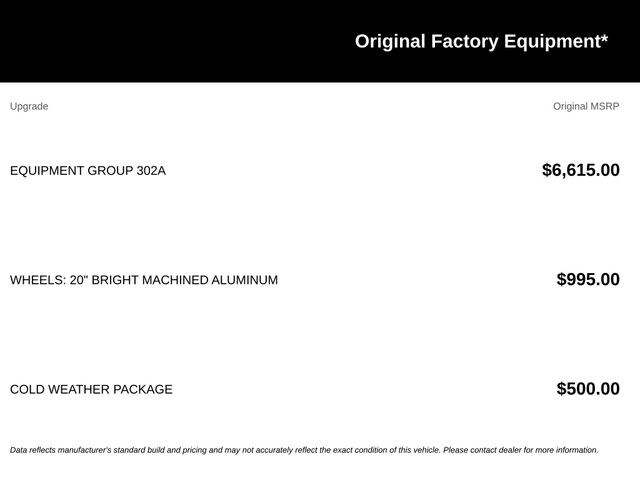 Original Factory Equipment*

| Upgrade | Original MSRP |
|---|---|
| EQUIPMENT GROUP 302A | $6,615.00 |
| WHEELS: 20" BRIGHT MACHINED ALUMINUM | $995.00 |
| COLD WEATHER PACKAGE | $500.00 |

Data reflects manufacturer's standard build and pricing and may not accurately reflect the exact condition of this vehicle. Please contact dealer for more information.